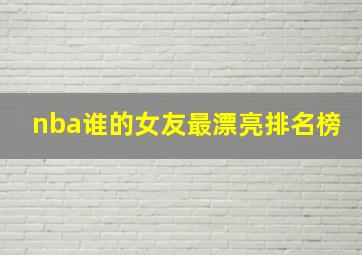 nba谁的女友最漂亮排名榜